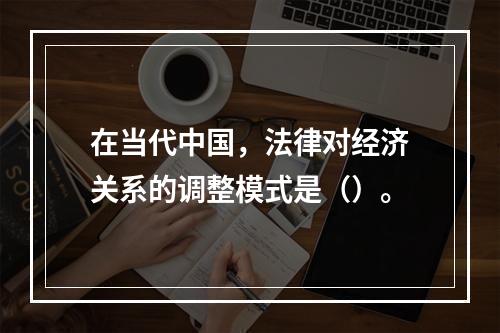 在当代中国，法律对经济关系的调整模式是（）。